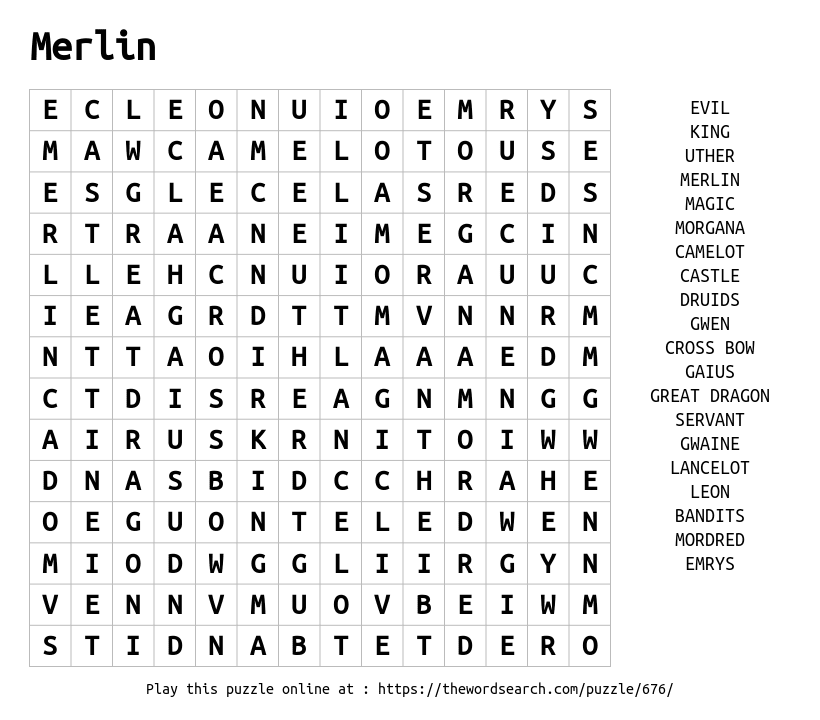 Merlin

| E | C | L | E | O | N | U | I | O | E | M | R | Y | S |
|---|---|---|---|---|---|---|---|---|---|---|---|---|---|
| M | A | W | C | A | M | E | L | O | T | O | U | S | E |
| E | S | G | L | E | C | E | L | A | S | R | E | D | S |
| R | T | R | A | A | N | E | I | M | E | G | C | I | N |
| L | L | E | H | C | N | U | I | O | R | A | U | U | C |
| I | E | A | G | R | D | T | T | M | V | N | N | R | M |
| N | T | T | A | O | I | H | L | A | A | A | E | D | M |
| C | T | D | I | S | R | E | A | G | N | M | N | G | G |
| A | I | R | U | S | K | R | N | I | T | O | I | W | W |
| D | N | A | S | B | I | D | C | C | H | R | A | H | E |
| O | E | G | U | O | N | T | E | L | E | D | W | E | N |
| M | I | O | D | W | G | G | L | I | I | R | G | Y | N |
| V | E | N | N | V | M | U | O | V | B | E | I | W | M |
| S | T | I | D | N | A | B | T | E | T | D | E | R | O |

EVIL
KING
UTHER
MERLIN
MAGIC
MORGANA
CAMELOT
CASTLE
DRUIDS
GWEN
CROSS BOW
GAIUS
GREAT DRAGON
SERVANT
GWAINE
LANCELOT
LEON
BANDITS
MORDRED
EMRYS

Play this puzzle online at : https://thewordsearch.com/puzzle/676/